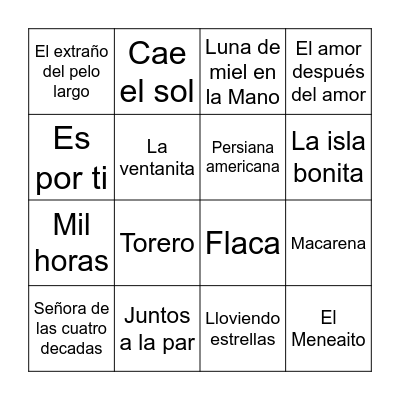 | El extraño del pelo largo | Cae el sol | Luna de miel en la Mano | El amor después del amor |
|---|---|---|---|
| Es por ti | La ventanita | Persiana americana | La isla bonita |
| Mil horas | Torero | Flaca | Macarena |
| Señora de las cuatro decadas | Juntos a la par | Lloviendo estrellas | El Meneaito |